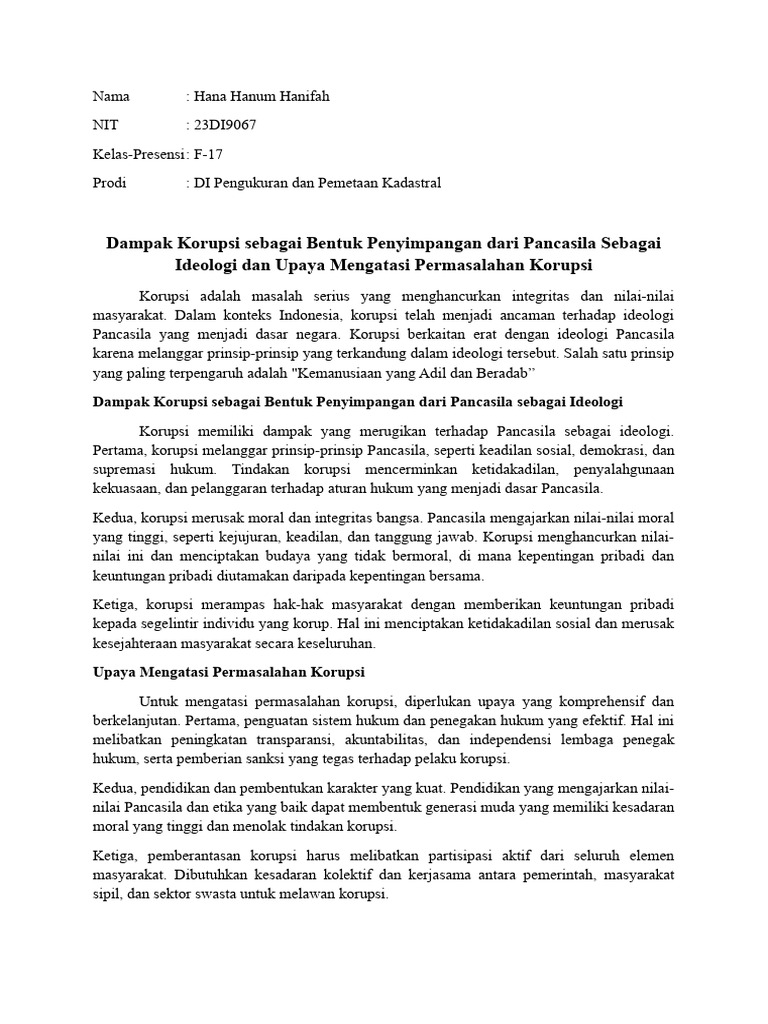 Nama : Hana Hanum Hanifah

NIT : 23DI9067

Kelas-Presensi : F-17

Prodi : DI Pengukuran dan Pemetaan Kadastral

Dampak Korupsi sebagai Bentuk Penyimpangan dari Pancasila Sebagai Ideologi dan Upaya Mengatasi Permasalahan Korupsi

Korupsi adalah masalah serius yang menghancurkan integritas dan nilai-nilai masyarakat. Dalam konteks Indonesia, korupsi telah menjadi ancaman terhadap ideologi Pancasila yang menjadi dasar negara. Korupsi berkaitan erat dengan ideologi Pancasila karena melanggar prinsip-prinsip yang terkandung dalam ideologi tersebut. Salah satu prinsip yang paling terpengaruh adalah "Kemanusiaan yang Adil dan Beradab"

Dampak Korupsi sebagai Bentuk Penyimpangan dari Pancasila sebagai Ideologi

Korupsi memiliki dampak yang merugikan terhadap Pancasila sebagai ideologi. Pertama, korupsi melanggar prinsip-prinsip Pancasila, seperti keadilan sosial, demokrasi, dan supremasi hukum. Tindakan korupsi mencerminkan ketidakadilan, penyalahgunaan kekuasaan, dan pelanggaran terhadap aturan hukum yang menjadi dasar Pancasila.

Kedua, korupsi merusak moral dan integritas bangsa. Pancasila mengajarkan nilai-nilai moral yang tinggi, seperti kejujuran, keadilan, dan tanggung jawab. Korupsi menghancurkan nilai-nilai ini dan menciptakan budaya yang tidak bermoral, di mana kepentingan pribadi dan keuntungan pribadi diutamakan daripada kepentingan bersama.

Ketiga, korupsi merampas hak-hak masyarakat dengan memberikan keuntungan pribadi kepada segelintir individu yang korup. Hal ini menciptakan ketidakadilan sosial dan merusak kesejahteraan masyarakat secara keseluruhan.

Upaya Mengatasi Permasalahan Korupsi

Untuk mengatasi permasalahan korupsi, diperlukan upaya yang komprehensif dan berkelanjutan. Pertama, penguatan sistem hukum dan penegakan hukum yang efektif. Hal ini melibatkan peningkatan transparansi, akuntabilitas, dan independensi lembaga penegak hukum, serta pemberian sanksi yang tegas terhadap pelaku korupsi.

Kedua, pendidikan dan pembentukan karakter yang kuat. Pendidikan yang mengajarkan nilai-nilai Pancasila dan etika yang baik dapat membentuk generasi muda yang memiliki kesadaran moral yang tinggi dan menolak tindakan korupsi.

Ketiga, pemberantasan korupsi harus melibatkan partisipasi aktif dari seluruh elemen masyarakat. Dibutuhkan kesadaran kolektif dan kerjasama antara pemerintah, masyarakat sipil, dan sektor swasta untuk melawan korupsi.